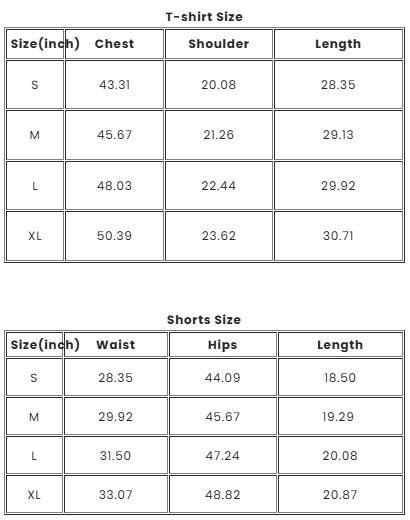 T-shirt Size

| Size(inch) | Chest | Shoulder | Length |
|---|---|---|---|
| S | 43.31 | 20.08 | 28.35 |
| M | 45.67 | 21.26 | 29.13 |
| L | 48.03 | 22.44 | 29.92 |
| XL | 50.39 | 23.62 | 30.71 |

Shorts Size

| Size(inch) | Waist | Hips | Length |
|---|---|---|---|
| S | 28.35 | 44.09 | 18.50 |
| M | 29.92 | 45.67 | 19.29 |
| L | 31.50 | 47.24 | 20.08 |
| XL | 33.07 | 48.82 | 20.87 |